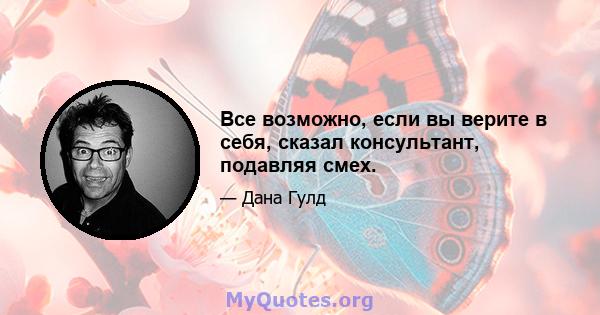 Все возможно, если вы верите в себя, сказал консультант, подавляя смех.

— Дана Гулд

MyQuotes.org